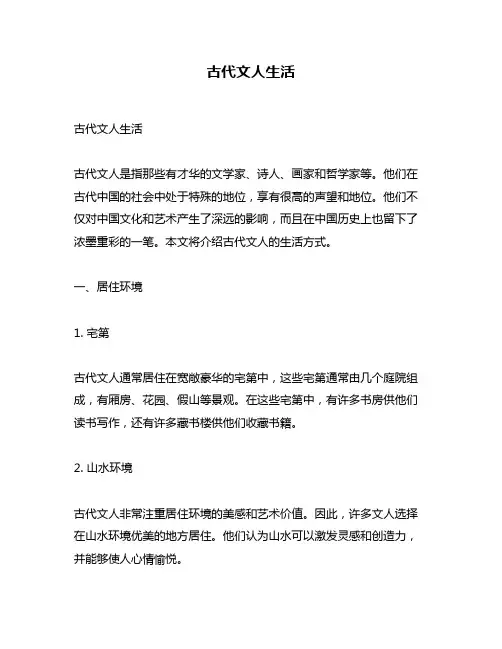 古代文人生活

古代文人生活

古代文人是指那些有才华的文学家、诗人、画家和哲学家等。他们在古代中国的社会中处于特殊的地位，享有很高的声望和地位。他们不仅对中国文化和艺术产生了深远的影响，而且在中国历史上也留下了浓墨重彩的一笔。本文将介绍古代文人的生活方式。

一、居住环境

1. 宅第

古代文人通常居住在宽敞豪华的宅第中，这些宅第通常由几个庭院组成，有厢房、花园、假山等景观。在这些宅第中，有许多书房供他们读书写作，还有许多藏书楼供他们收藏书籍。

2. 山水环境

古代文人非常注重居住环境的美感和艺术价值。因此，许多文人选择在山水环境优美的地方居住。他们认为山水可以激发灵感和创造力，并能够使人心情愉悦。